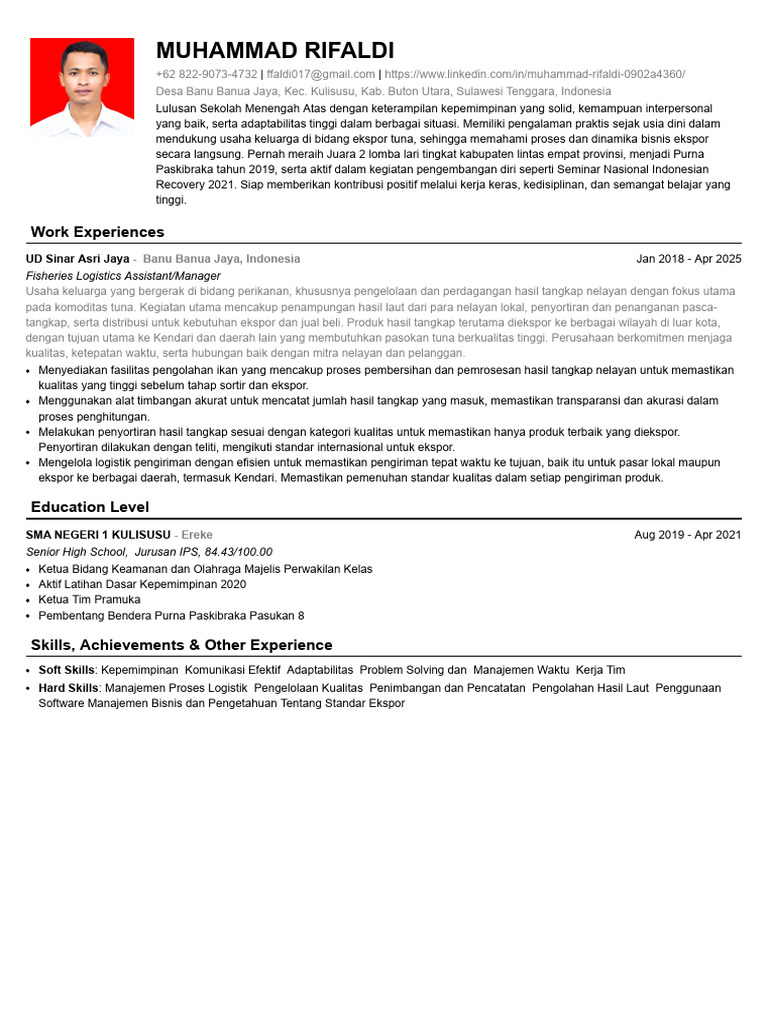 MUHAMMAD RIFALDI

+62 822-9073-4732 | ffaldi017@gmail.com | https://www.linkedin.com/in/muhammad-rifaldi-0902a4360/
Desa Banu Banua Jaya, Kec. Kulisusu, Kab. Buton Utara, Sulawesi Tenggara, Indonesia

Lulusan Sekolah Menengah Atas dengan keterampilan kepemimpinan yang solid, kemampuan interpersonal yang baik, serta adaptabilitas tinggi dalam berbagai situasi. Memiliki pengalaman praktis sejak usia dini dalam mendukung usaha keluarga di bidang ekspor tuna, sehingga memahami proses dan dinamika bisnis ekspor secara langsung. Pernah meraih Juara 2 lomba lari tingkat kabupaten lintas empat provinsi, menjadi Purna Paskibraka tahun 2019, serta aktif dalam kegiatan pengembangan diri seperti Seminar Nasional Indonesian Recovery 2021. Siap memberikan kontribusi positif melalui kerja keras, kedisiplinan, dan semangat belajar yang tinggi.

Work Experiences

UD Sinar Asri Jaya - Banu Banua Jaya, Indonesia Jan 2018 - Apr 2025
Fisheries Logistics Assistant/Manager
Usaha keluarga yang bergerak di bidang perikanan, khususnya pengelolaan dan perdagangan hasil tangkap nelayan dengan fokus utama pada komoditas tuna. Kegiatan utama mencakup penampungan hasil laut dari para nelayan lokal, penyortiran dan penanganan pasca-tangkap, serta distribusi untuk kebutuhan ekspor dan jual beli. Produk hasil tangkap terutama diekspor ke berbagai wilayah di luar kota, dengan tujuan utama ke Kendari dan daerah lain yang membutuhkan pasokan tuna berkualitas tinggi. Perusahaan berkomitmen menjaga kualitas, ketepatan waktu, serta hubungan baik dengan mitra nelayan dan pelanggan.
• Menyediakan fasilitas pengolahan ikan yang mencakup proses pembersihan dan pemrosesan hasil tangkap nelayan untuk memastikan kualitas yang tinggi sebelum tahap sortir dan ekspor.
• Menggunakan alat timbangan akurat untuk mencatat jumlah hasil tangkap yang masuk, memastikan transparansi dan akurasi dalam proses penghitungan.
• Melakukan penyortiran hasil tangkap sesuai dengan kategori kualitas untuk memastikan hanya produk terbaik yang diekspor. Penyortiran dilakukan dengan teliti, mengikuti standar internasional untuk ekspor.
• Mengelola logistik pengiriman dengan efisien untuk memastikan pengiriman tepat waktu ke tujuan, baik itu untuk pasar lokal maupun ekspor ke berbagai daerah, termasuk Kendari. Memastikan pemenuhan standar kualitas dalam setiap pengiriman produk.

Education Level

SMA NEGERI 1 KULISUSU - Ereke Aug 2019 - Apr 2021
Senior High School, Jurusan IPS, 84.43/100.00
• Ketua Bidang Keamanan dan Olahraga Majelis Perwakilan Kelas
• Aktif Latihan Dasar Kepemimpinan 2020
• Ketua Tim Pramuka
• Pembentang Bendera Purna Paskibraka Pasukan 8

Skills, Achievements & Other Experience

• Soft Skills: Kepemimpinan Komunikasi Efektif Adaptabilitas Problem Solving dan Manajemen Waktu Kerja Tim
• Hard Skills: Manajemen Proses Logistik Pengelolaan Kualitas Penimbangan dan Pencatatan Pengolahan Hasil Laut Penggunaan Software Manajemen Bisnis dan Pengetahuan Tentang Standar Ekspor